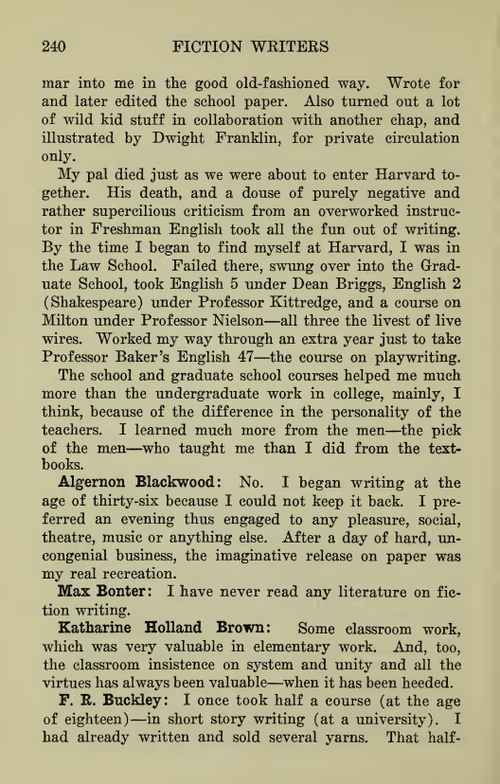 240 FICTION WRITERS

mar into me in the good old-fashioned way. Wrote for and later edited the school paper. Also turned out a lot of wild kid stuff in collaboration with another chap, and illustrated by Dwight Franklin, for private circulation only.

My pal died just as we were about to enter Harvard together. His death, and a douse of purely negative and rather supercilious criticism from an overworked instructor in Freshman English took all the fun out of writing. By the time I began to find myself at Harvard, I was in the Law School. Failed there, swung over into the Graduate School, took English 5 under Dean Briggs, English 2 (Shakespeare) under Professor Kittredge, and a course on Milton under Professor Nielson—all three the livest of live wires. Worked my way through an extra year just to take Professor Baker's English 47—the course on playwriting.

The school and graduate school courses helped me much more than the undergraduate work in college, mainly, I think, because of the difference in the personality of the teachers. I learned much more from the men—the pick of the men—who taught me than I did from the textbooks.

Algernon Blackwood: No. I began writing at the age of thirty-six because I could not keep it back. I preferred an evening thus engaged to any pleasure, social, theatre, music or anything else. After a day of hard, uncongenial business, the imaginative release on paper was my real recreation.

Max Bonter: I have never read any literature on fiction writing.

Katharine Holland Brown: Some classroom work, which was very valuable in elementary work. And, too, the classroom insistence on system and unity and all the virtues has always been valuable—when it has been heeded.

F. R. Buckley: I once took half a course (at the age of eighteen)—in short story writing (at a university). I had already written and sold several yarns. That half-